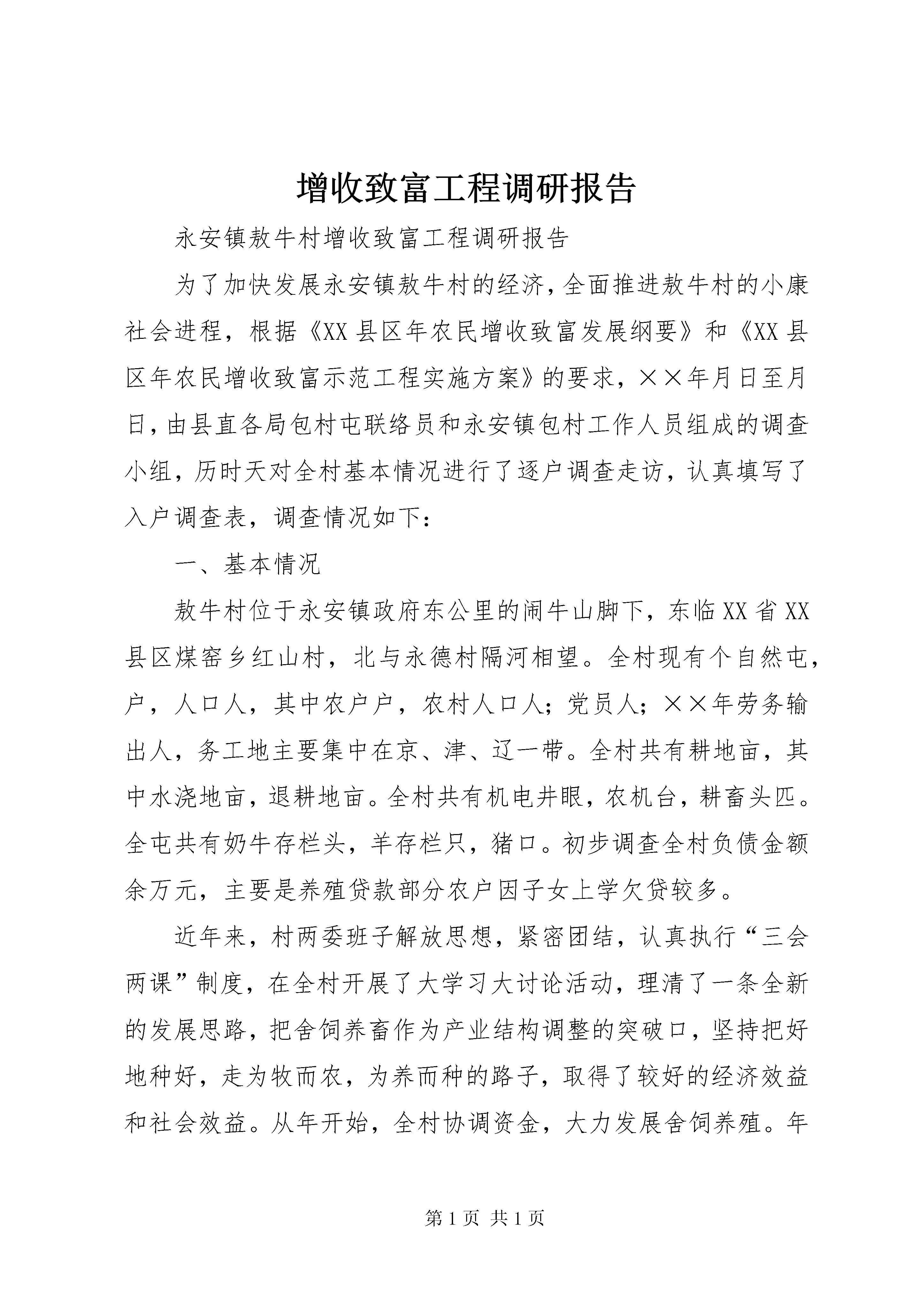 增收致富工程调研报告

永安镇敖牛村增收致富工程调研报告

为了加快发展永安镇敖牛村的经济，全面推进敖牛村的小康社会进程，根据《XX县区年农民增收致富发展纲要》和《XX县区年农民增收致富示范工程实施方案》的要求，××年月日至月日，由县直各局包村屯联络员和永安镇包村工作人员组成的调查小组，历时天对全村基本情况进行了逐户调查走访，认真填写了入户调查表，调查情况如下：

一、基本情况

敖牛村位于永安镇政府东公里的闹牛山脚下，东临XX省XX县区煤窑乡红山村，北与永德村隔河相望。全村现有个自然屯，户，人口人，其中农户户，农村人口人；党员人；××年劳务输出人，务工地主要集中在京、津、辽一带。全村共有耕地亩，其中水浇地亩，退耕地亩。全村共有机电井眼，农机台，耕畜头匹。全屯共有奶牛存栏头，羊存栏只，猪口。初步调查全村负债金额余万元，主要是养殖贷款部分农户因子女上学欠贷较多。

近年来，村两委班子解放思想，紧密团结，认真执行“三会两课”制度，在全村开展了大学习大讨论活动，理清了一条全新的发展思路，把舍饲养畜作为产业结构调整的突破口，坚持把好地种好，走为牧而农，为养而种的路子，取得了较好的经济效益和社会效益。从年开始，全村协调资金，大力发展舍饲养殖。年

第1页 共1页